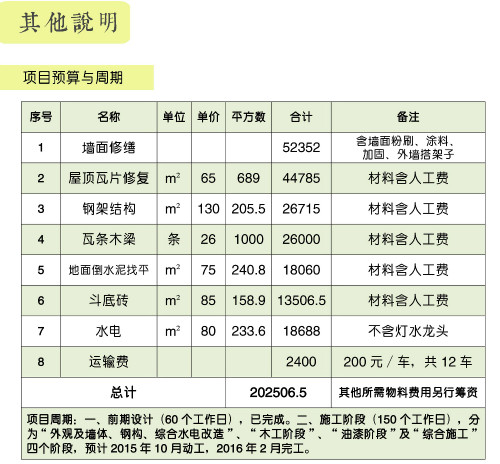 其他說明

项目预算与周期

| 序号 | 名称 | 单位 | 单价 | 平方数 | 合计 | 备注 |
|---|---|---|---|---|---|---|
| 1 | 墙面修缮 | | | | 52352 | 含墙面粉刷、涂料、加固、外墙搭架子 |
| 2 | 屋顶瓦片修复 | $m^2$ | 65 | 689 | 44785 | 材料含人工费 |
| 3 | 钢架结构 | $m^2$ | 130 | 205.5 | 26715 | 材料含人工费 |
| 4 | 瓦条木梁 | 条 | 26 | 1000 | 26000 | 材料含人工费 |
| 5 | 地面倒水泥找平 | $m^2$ | 75 | 240.8 | 18060 | 材料含人工费 |
| 6 | 斗底砖 | $m^2$ | 85 | 158.9 | 13506.5 | 材料含人工费 |
| 7 | 水电 | $m^2$ | 80 | 233.6 | 18688 | 不含灯水龙头 |
| 8 | 运输费 | | | | 2400 | 200 元 / 车，共 12 车 |
| 总计 | | | | 202506.5 | | 其他所需物料费用另行筹资 |

项目周期：一、前期设计（60 个工作日），已完成。二、施工阶段（150 个工作日），分为“外观及墙体、钢构、综合水电改造”、“木工阶段”、“油漆阶段”及“综合施工”四个阶段，预计 2015 年 10 月动工，2016 年 2 月完工。